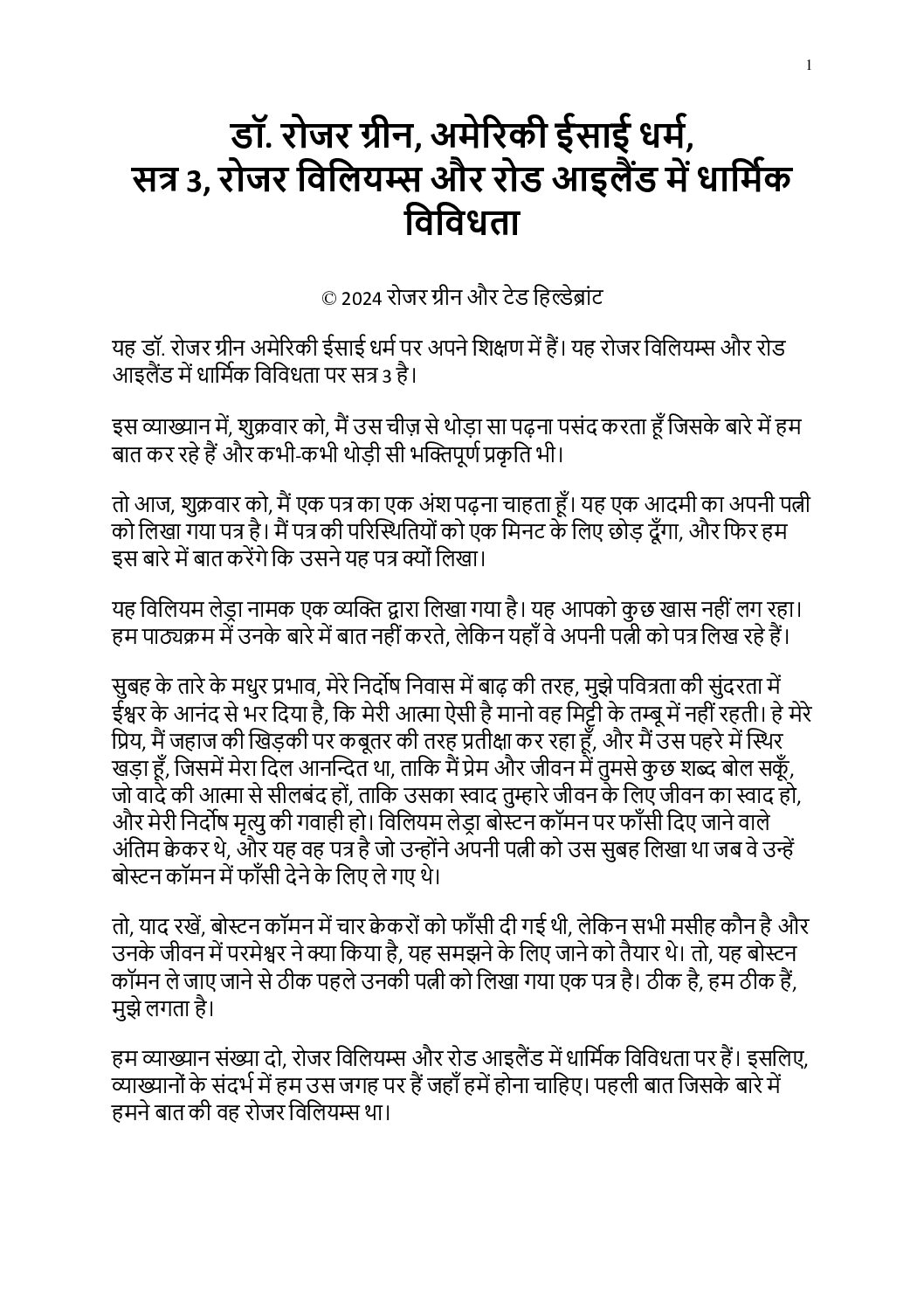 1

डॉ. रोजर ग्रीन, अमेरिकी ईसाई धर्म, सत्र 3, रोजर विलियम्स और रोड आइलैंड में धार्मिक विविधता

© 2024 रोजर ग्रीन और टेड हिल्डेब्रांट

यह डॉ. रोजर ग्रीन अमेरिकी ईसाई धर्म पर अपने शिक्षण में हैं। यह रोजर विलियम्स और रोड आइलैंड में धार्मिक विविधता पर सत्र 3 है।

इस व्याख्यान में, शुक्रवार को, मैं उस चीज़ से थोड़ा सा पढ़ना पसंद करता हूँ जिसके बारे में हम बात कर रहे हैं और कभी-कभी थोड़ी सी भक्तिपूर्ण प्रकृति भी।

तो आज, शुक्रवार को, मैं एक पत्र का एक अंश पढ़ना चाहता हूँ। यह एक आदमी का अपनी पत्नी को लिखा गया पत्र है। मैं पत्र की परिस्थितियों को एक मिनट के लिए छोड़ दूँगा, और फिर हम इस बारे में बात करेंगे कि उसने यह पत्र क्यों लिखा।

यह विलियम लेड्रा नामक एक व्यक्ति द्वारा लिखा गया है। यह आपको कुछ खास नहीं लग रहा। हम पाठ्यक्रम में उनके बारे में बात नहीं करते, लेकिन यहाँ वे अपनी पत्नी को पत्र लिख रहे हैं।

सुबह के तारे के मधुर प्रभाव, मेरे निर्दोष निवास में बाढ़ की तरह, मुझे पवित्रता की सुंदरता में ईश्वर के आनंद से भर दिया है, कि मेरी आत्मा ऐसी है मानो वह मिट्टी के तम्बू में नहीं रहती। हे मेरे प्रिय, मैं जहाज की खिड़की पर कबूतर की तरह प्रतीक्षा कर रहा हूँ, और मैं उस पहरे में स्थिर खड़ा हूँ, जिसमें मेरा दिल आनन्दित था, ताकि मैं प्रेम और जीवन में तुमसे कुछ शब्द बोल सकूँ, जो वादे की आत्मा से सीलबंद हों, ताकि उसका स्वाद तुम्हारे जीवन के लिए जीवन का स्वाद हो, और मेरी निर्दोष मृत्यु की गवाही हो। विलियम लेड्रा बोस्टन कॉमन पर फाँसी दिए जाने वाले अंतिम क्वेकर थे, और यह वह पत्र है जो उन्होंने अपनी पत्नी को उस सुबह लिखा था जब वे उन्हें बोस्टन कॉमन में फाँसी देने के लिए ले गए थे।

तो, याद रखें, बोस्टन कॉमन में चार क्वेकरों को फाँसी दी गई थी, लेकिन सभी मसीह कौन है और उनके जीवन में परमेश्वर ने क्या किया है, यह समझने के लिए जाने को तैयार थे। तो, यह बोस्टन कॉमन ले जाए जाने से ठीक पहले उनकी पत्नी को लिखा गया एक पत्र है। ठीक है, हम ठीक हैं, मुझे लगता है।

हम व्याख्यान संख्या दो, रोजर विलियम्स और रोड आइलैंड में धार्मिक विविधता पर हैं। इसलिए, व्याख्यानों के संदर्भ में हम उस जगह पर हैं जहाँ हमें होना चाहिए। पहली बात जिसके बारे में हमने बात की वह रोजर विलियम्स था।